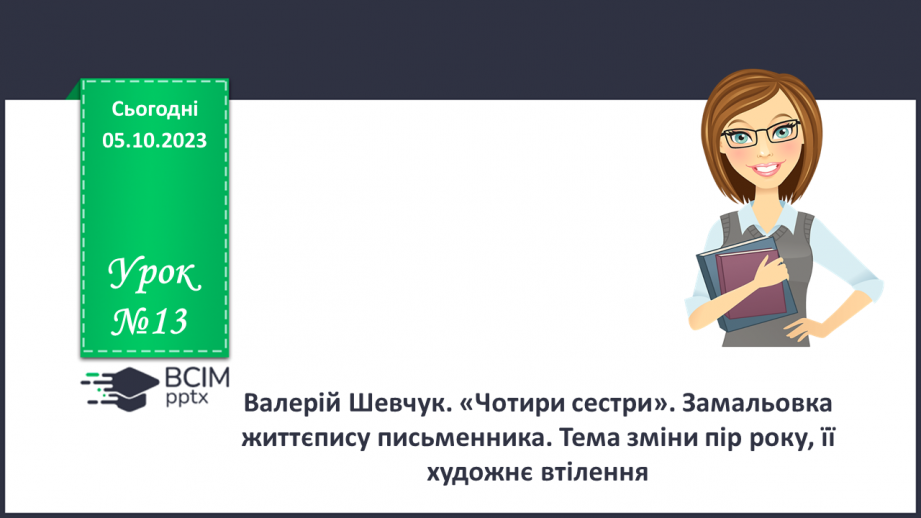 Сьогодні
05.10.2023

Урок
№13

ВСІМ
pptx

Валерій Шевчук. «Чотири сестри». Замальовка життєпису письменника. Тема зміни пір року, її художнє втілення